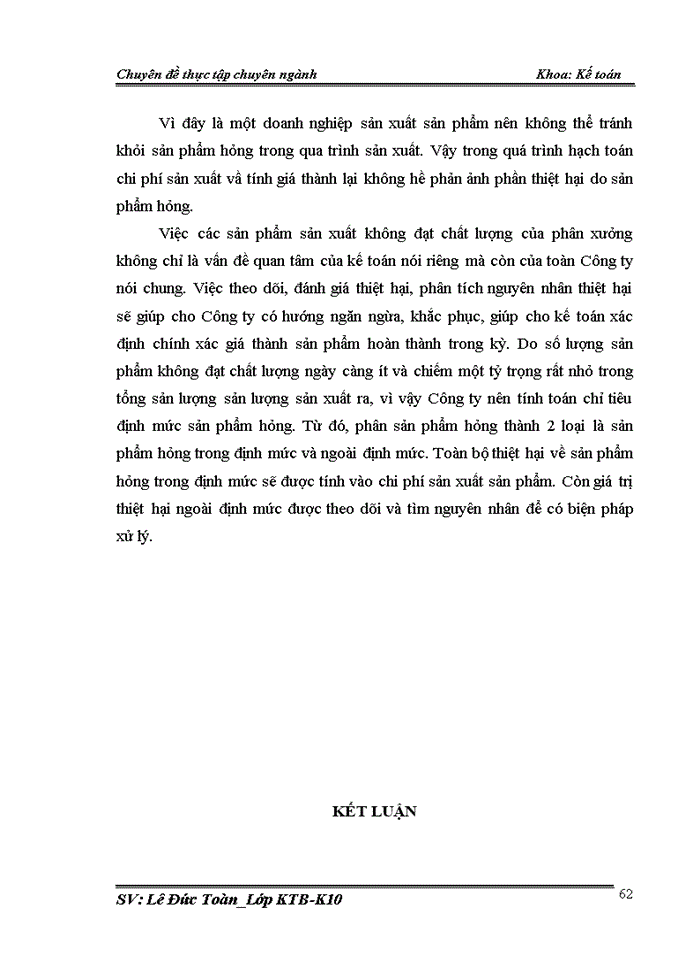 Chuyên đề thực tập chuyên ngành

Khoa: Kế toán

Vì đây là một doanh nghiệp sản xuất sản phẩm nên không thể tránh khỏi sản phẩm hỏng trong qua trình sản xuất. Vậy trong quá trình hạch toán chi phí sản xuất và tính giá thành lại không hề phản ánh phần thiệt hại do sản phẩm hỏng.

Việc các sản phẩm sản xuất không đạt chất lượng của phân xưởng không chỉ là vấn đề quan tâm của kế toán nói riêng mà còn của toàn Công ty nói chung. Việc theo dõi, đánh giá thiệt hại, phân tích nguyên nhân thiệt hại sẽ giúp cho Công ty có hướng ngăn ngừa, khắc phục, giúp cho kế toán xác định chính xác giá thành sản phẩm hoàn thành trong kỳ. Do số lượng sản phẩm không đạt chất lượng ngày càng ít và chiếm một tỷ trọng rất nhỏ trong tổng sản lượng sản lượng sản xuất ra, vì vậy Công ty nên tính toán chỉ tiêu định mức sản phẩm hỏng. Từ đó, phân sản phẩm hỏng thành 2 loại là sản phẩm hỏng trong định mức và ngoài định mức. Toàn bộ thiệt hại về sản phẩm hỏng trong định mức sẽ được tính vào chi phí sản xuất sản phẩm. Còn giá trị thiệt hại ngoài định mức được theo dõi và tìm nguyên nhân để có biện pháp xử lý.

KẾT LUẬN

SV: Lê Đức Toàn_Lớp KTB-K10

62